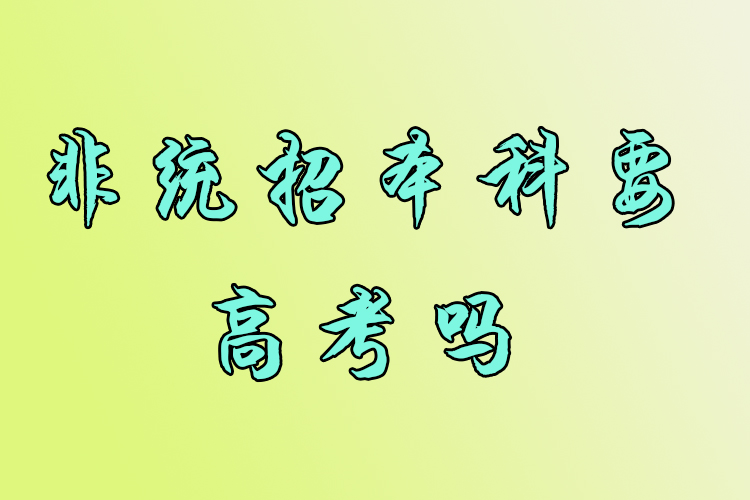 非统招本科要高考吗